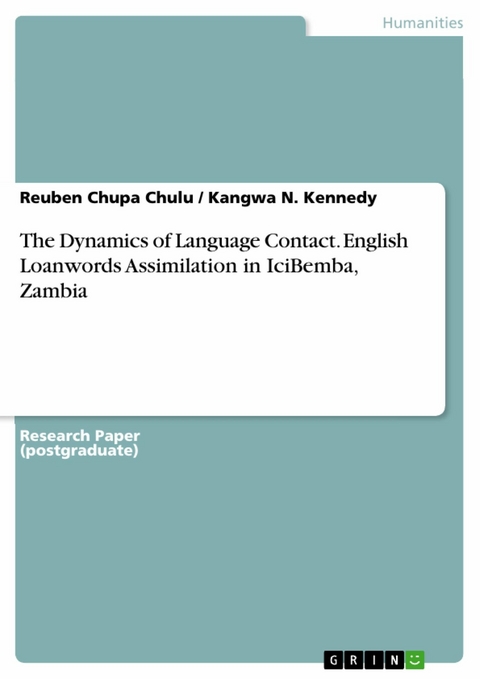 Humanities

Reuben Chupa Chulu / Kangwa N. Kennedy

The Dynamics of Language Contact. English Loanwords Assimilation in IciBemba, Zambia

Research Paper (postgraduate)

GRIN